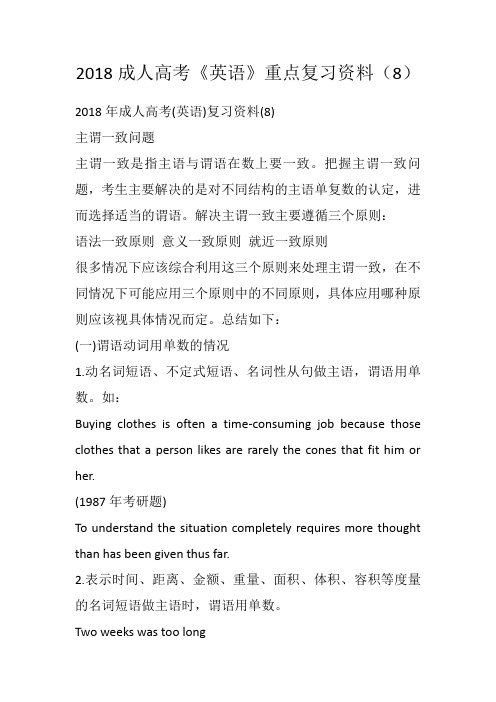 2018 成人高考《英语》重点复习资料（8）

2018 年成人高考(英语)复习资料(8)

主谓一致问题

主谓一致是指主语与谓语在数上要一致。把握主谓一致问题，考生主要解决的是对不同结构的主语单复数的认定，进而选择适当的谓语。解决主谓一致主要遵循三个原则：

语法一致原则 意义一致原则 就近一致原则

很多情况下应该综合利用这三个原则来处理主谓一致，在不同情况下可能应用三个原则中的不同原则，具体应用哪种原则应该视具体情况而定。总结如下：

(一)谓语动词用单数的情况

1.动名词短语、不定式短语、名词性从句做主语，谓语用单数。如：

Buying clothes is often a time-consuming job because those clothes that a person likes are rarely the cones that fit him or her.

(1987 年考研题)

To understand the situation completely requires more thought than has been given thus far.

2.表示时间、距离、金额、重量、面积、体积、容积等度量的名词短语做主语时，谓语用单数。

Two weeks was too long